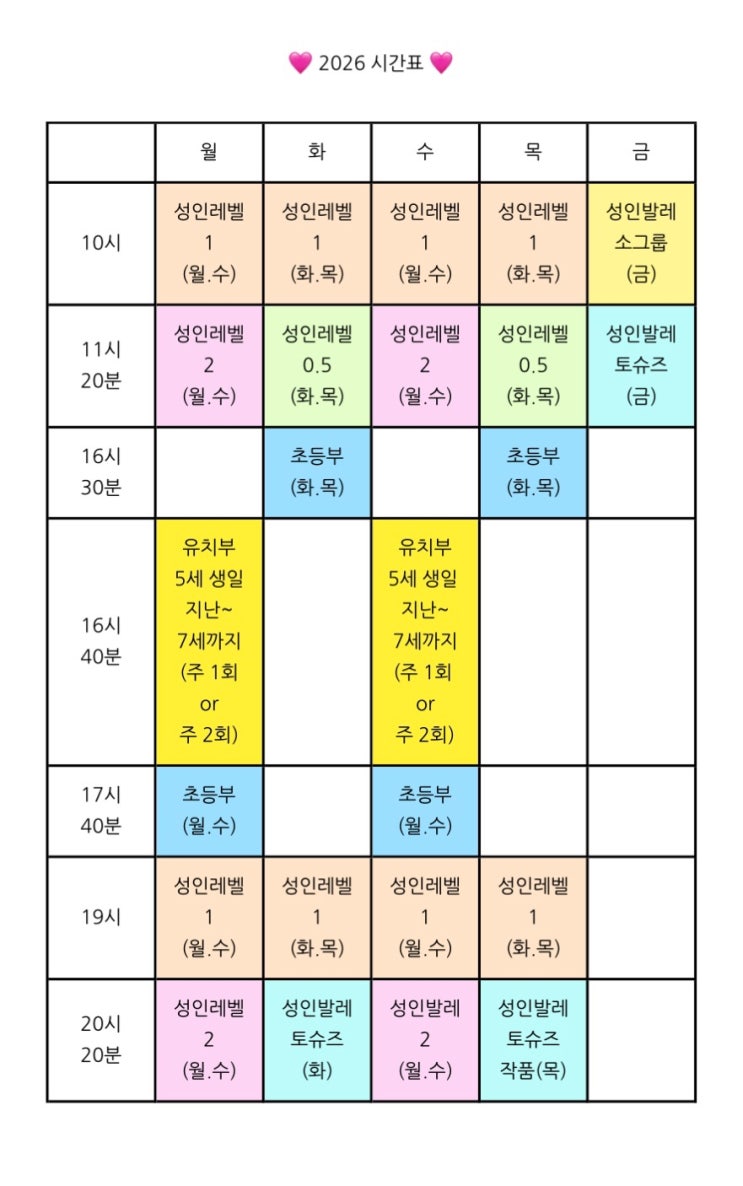 💗 2026 시간표 💗

|  | 월 | 화 | 수 | 목 | 금 |
|---|---|---|---|---|---|
| 10시 | 성인레벨 1 (월.수) | 성인레벨 1 (화.목) | 성인레벨 1 (월.수) | 성인레벨 1 (화.목) | 성인발레 소그룹 (금) |
| 11시 20분 | 성인레벨 2 (월.수) | 성인레벨 0.5 (화.목) | 성인레벨 2 (월.수) | 성인레벨 0.5 (화.목) | 성인발레 토슈즈 (금) |
| 16시 30분 |  | 초등부 (화.목) |  | 초등부 (화.목) |  |
| 16시 40분 | 유치부 5세 생일 지난~ 7세까지 (주 1회 or 주 2회) |  | 유치부 5세 생일 지난~ 7세까지 (주 1회 or 주 2회) |  |  |
| 17시 40분 | 초등부 (월.수) |  | 초등부 (월.수) |  |  |
| 19시 | 성인레벨 1 (월.수) | 성인레벨 1 (화.목) | 성인레벨 1 (월.수) | 성인레벨 1 (화.목) |  |
| 20시 20분 | 성인레벨 2 (월.수) | 성인발레 토슈즈 (화) | 성인발레 2 (월.수) | 성인발레 토슈즈 작품(목) |  |